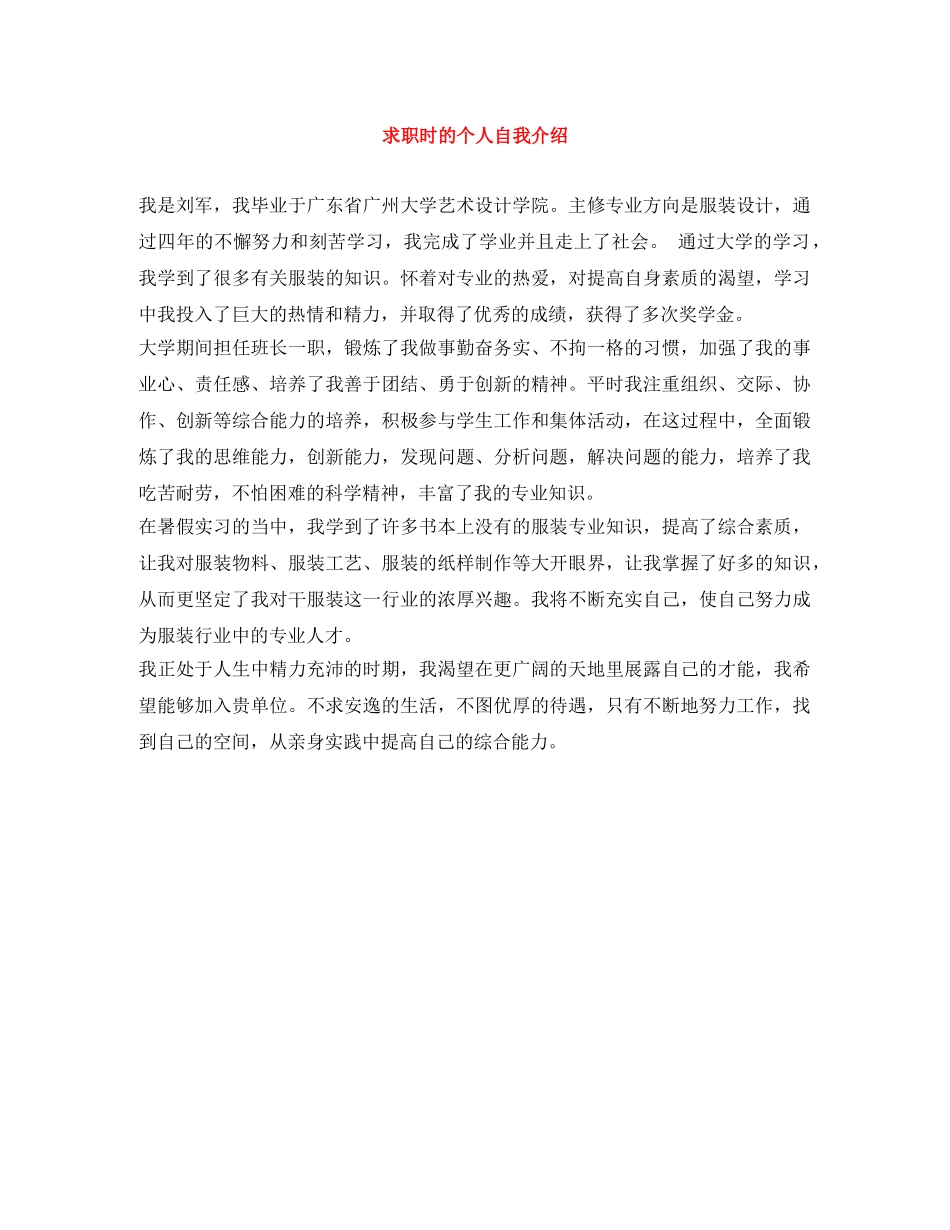 求职时的个人自我介绍

我是刘军，我毕业于广东省广州大学艺术设计学院。主修专业方向是服装设计，通过四年的不懈努力和刻苦学习，我完成了学业并且走上了社会。 通过大学的学习，我学到了很多有关服装的知识。怀着对专业的热爱，对提高自身素质的渴望，学习中我投入了巨大的热情和精力，并取得了优秀的成绩，获得了多次奖学金。

大学期间担任班长一职，锻炼了我做事勤奋务实、不拘一格的习惯，加强了我的事业心、责任感、培养了我善于团结、勇于创新的精神。平时我注重组织、交际、协作、创新等综合能力的培养，积极参与学生工作和集体活动，在这过程中，全面锻炼了我的思维能力，创新能力，发现问题、分析问题，解决问题的能力，培养了我吃苦耐劳，不怕困难的科学精神，丰富了我的专业知识。

在暑假实习的当中，我学到了许多书本上没有的服装专业知识，提高了综合素质，让我对服装物料、服装工艺、服装的纸样制作等大开眼界，让我掌握了好多的知识，从而更坚定了我对干服装这一行业的浓厚兴趣。我将不断充实自己，使自己努力成为服装行业中的专业人才。

我正处于人生中精力充沛的时期，我渴望在更广阔的天地里展露自己的才能，我希望能够加入贵单位。不求安逸的生活，不图优厚的待遇，只有不断地努力工作，找到自己的空间，从亲身实践中提高自己的综合能力。